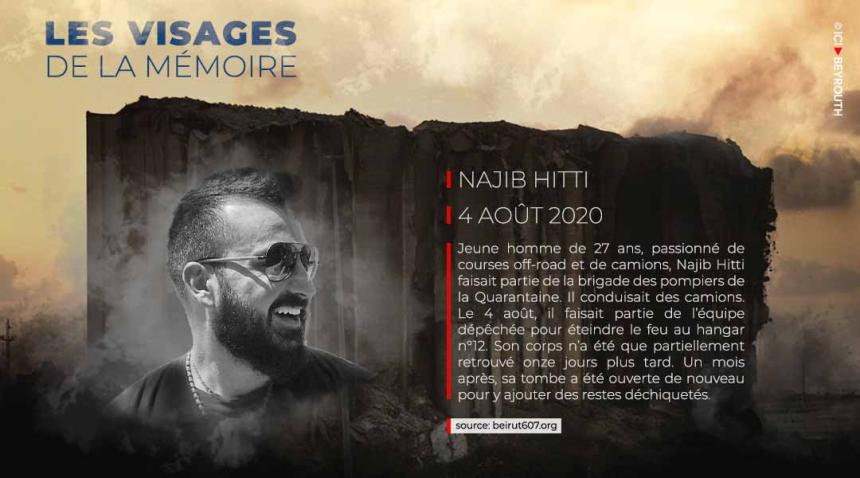 LES VISAGES
DE LA MÉMOIRE

© ICI BEYROUTH

NAJIB HITTI

4 AOÛT 2020

Jeune homme de 27 ans, passionné de courses off-road et de camions, Najib Hitti faisait partie de la brigade des pompiers de la Quarantaine. Il conduisait des camions. Le 4 août, il faisait partie de l'équipe dépêchée pour éteindre le feu au hangar n°12. Son corps n'a été que partiellement retrouvé onze jours plus tard. Un mois après, sa tombe a été ouverte de nouveau pour y ajouter des restes déchiquetés.

source: beirut607.org